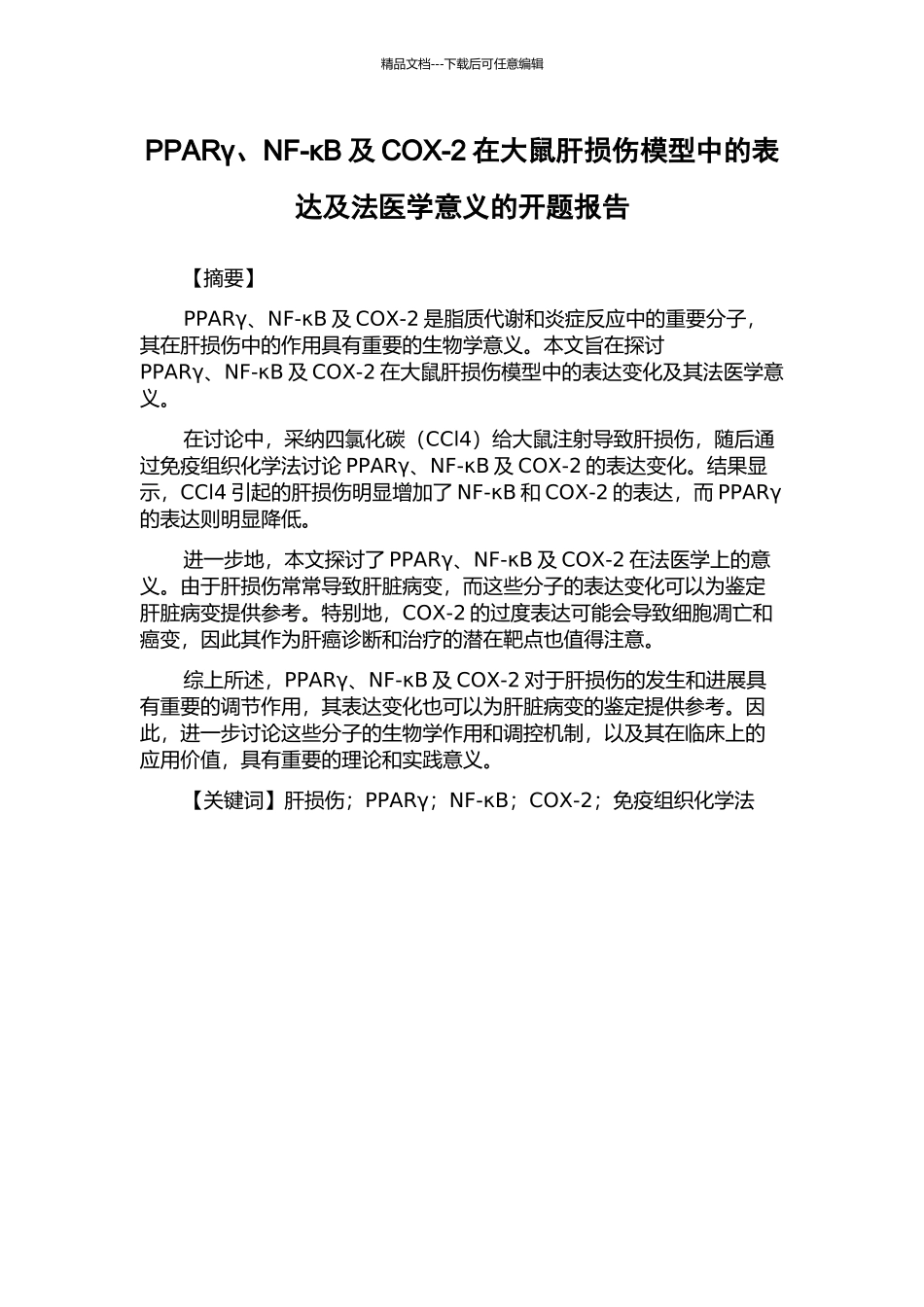 精品文档---下载后可任意编辑

PPARγ、NF-κB 及 COX-2 在大鼠肝损伤模型中的表达及法医学意义的开题报告

【摘要】

PPARγ、NF-κB 及 COX-2 是脂质代谢和炎症反应中的重要分子，其在肝损伤中的作用具有重要的生物学意义。本文旨在探讨 PPARγ、NF-κB 及 COX-2 在大鼠肝损伤模型中的表达变化及其法医学意义。

在讨论中，采纳四氯化碳（CCl4）给大鼠注射导致肝损伤，随后通过免疫组织化学法讨论 PPARγ、NF-κB 及 COX-2 的表达变化。结果显示，CCl4 引起的肝损伤明显增加了 NF-κB 和 COX-2 的表达，而 PPARγ 的表达则明显降低。

进一步地，本文探讨了 PPARγ、NF-κB 及 COX-2 在法医学上的意义。由于肝损伤常常导致肝脏病变，而这些分子的表达变化可以为鉴定肝脏病变提供参考。特别地，COX-2 的过度表达可能会导致细胞凋亡和癌变，因此其作为肝癌诊断和治疗的潜在靶点也值得注意。

综上所述，PPARγ、NF-κB 及 COX-2 对于肝损伤的发生和进展具有重要的调节作用，其表达变化也可以为肝脏病变的鉴定提供参考。因此，进一步讨论这些分子的生物学作用和调控机制，以及其在临床上的应用价值，具有重要的理论和实践意义。

【关键词】肝损伤；PPARγ；NF-κB；COX-2；免疫组织化学法